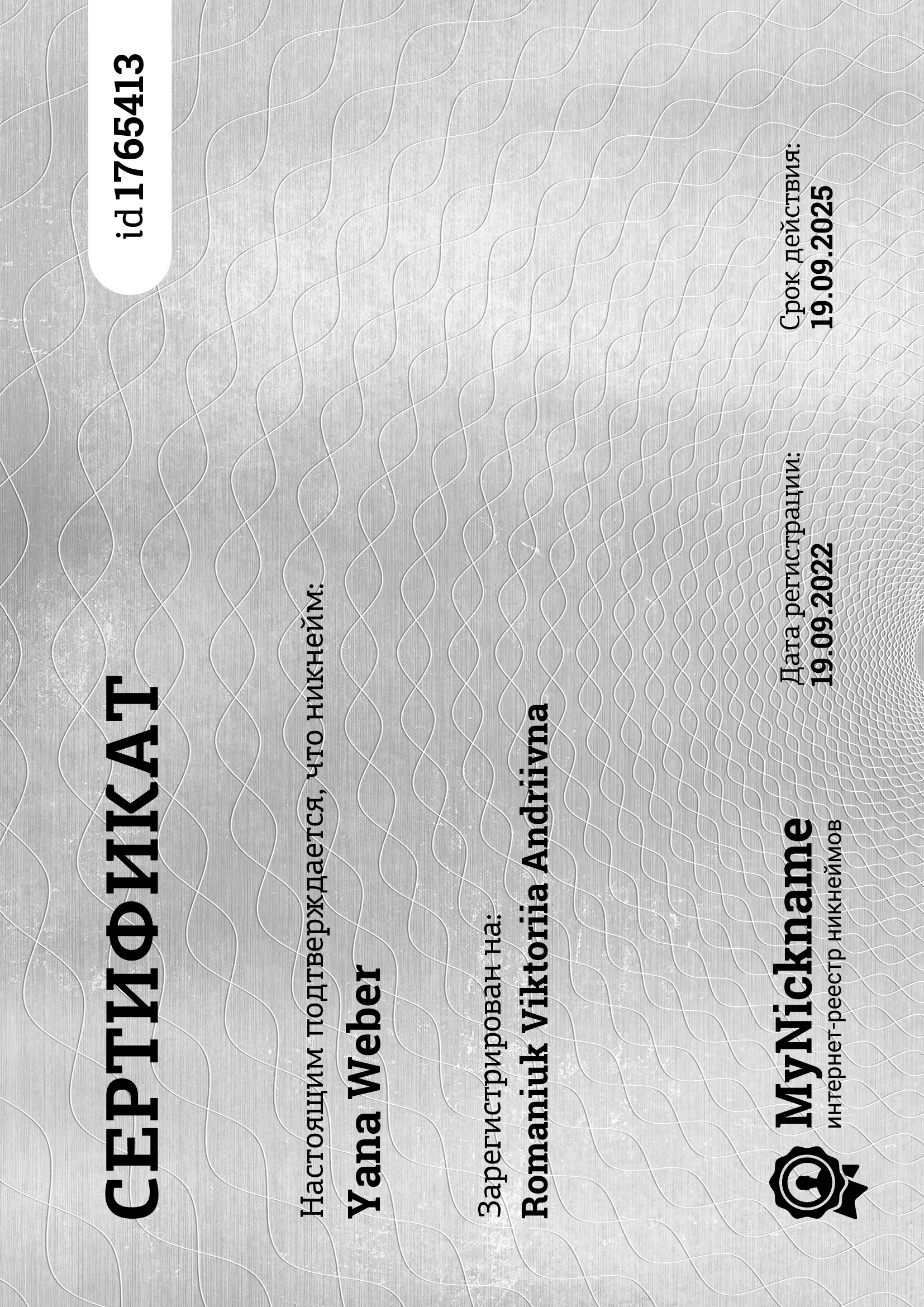 СЕРТИФИКАТ

id 1765413

Настоящим подтверждается, что никнейм:
Yana Weber

Зарегистрирован на:
Romaniuk Viktoriia Andriivna

MyNickname
интернет-реестр никнеймов

Дата регистрации:
19.09.2022

Срок действия:
19.09.2025